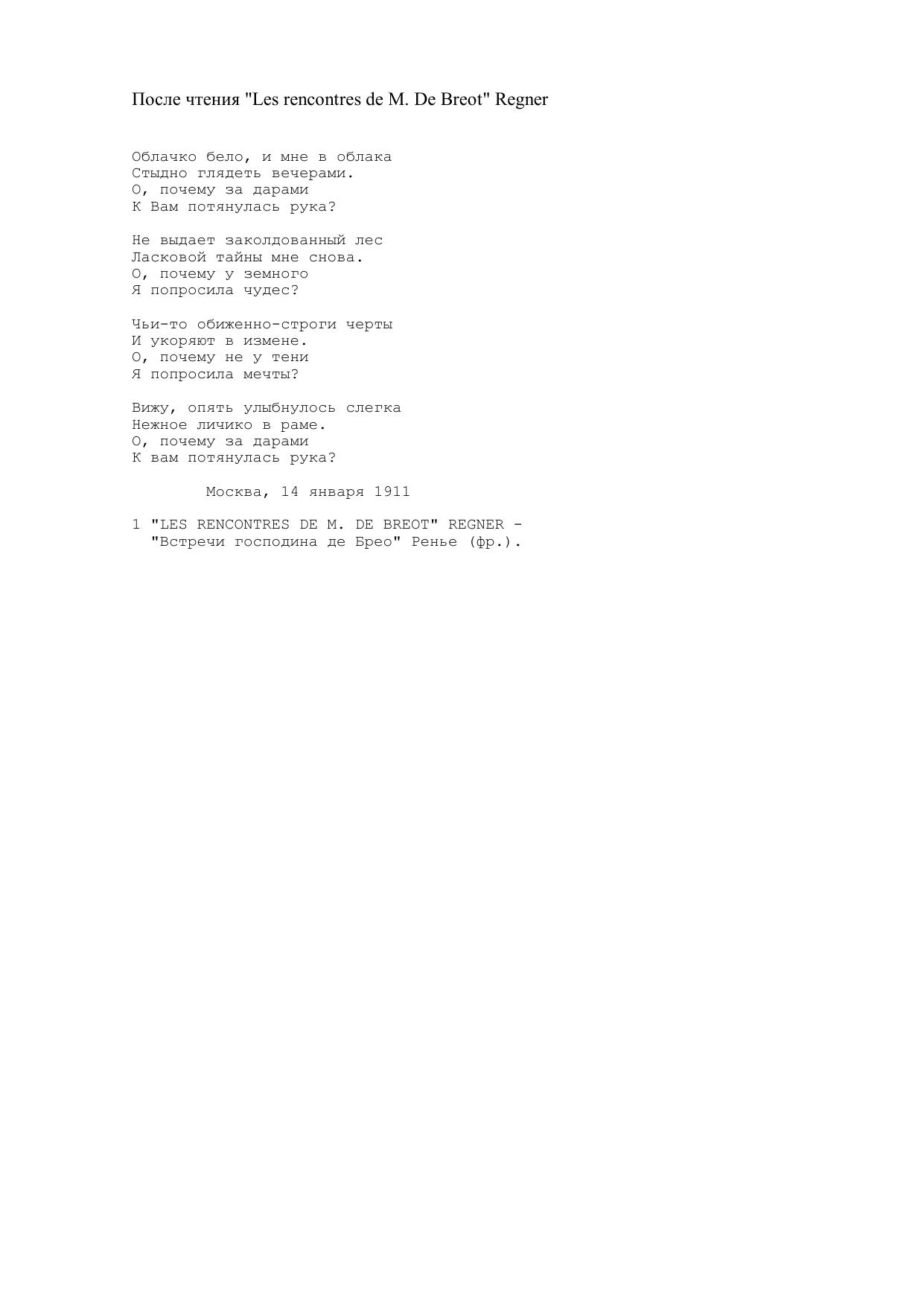 После чтения "Les rencontres de M. De Breot" Regner

Облачко бело, и мне в облака
Стыдно глядеть вечерами.
О, почему за дарами
К Вам потянулась рука?

Не выдает заколдованный лес
Ласковой тайны мне снова.
О, почему у земного
Я попросила чудес?

Чьи-то обиженно-строги черты
И укоряют в измене.
О, почему не у тени
Я попросила мечты?

Вижу, опять улыбнулось слегка
Нежное личико в раме.
О, почему за дарами
К вам потянулась рука?

Москва, 14 января 1911

1 "LES RENCONTRES DE M. DE BREOT" REGNER - "Встречи господина де Брео" Ренье (фр.).